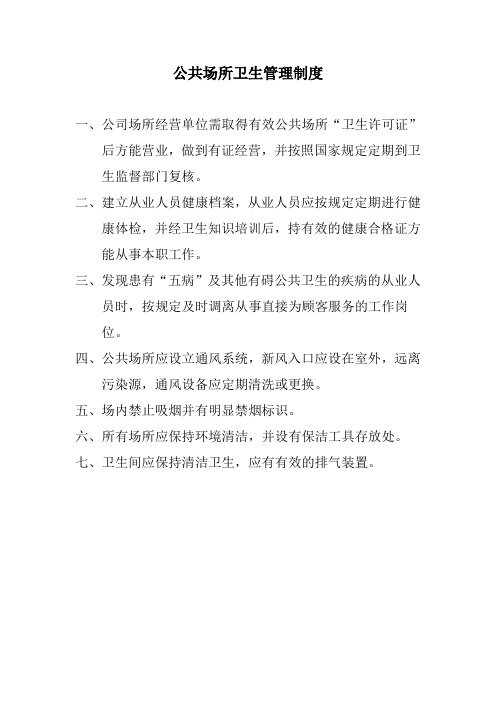 公共场所卫生管理制度

一、公司场所经营单位需取得有效公共场所“卫生许可证”后方能营业，做到有证经营，并按照国家规定定期到卫生监督部门复核。

二、建立从业人员健康档案，从业人员应按规定定期进行健康体检，并经卫生知识培训后，持有效的健康合格证方能从事本职工作。

三、发现患有“五病”及其他有碍公共卫生的疾病的从业人员时，按规定及时调离从事直接为顾客服务的工作岗位。

四、公共场所应设立通风系统，新风入口应设在室外，远离污染源，通风设备应定期清洗或更换。

五、场内禁止吸烟并有明显禁烟标识。

六、所有场所应保持环境清洁，并设有保洁工具存放处。

七、卫生间应保持清洁卫生，应有有效的排气装置。